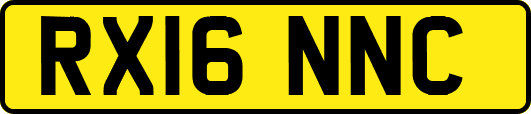 RX16 NNC